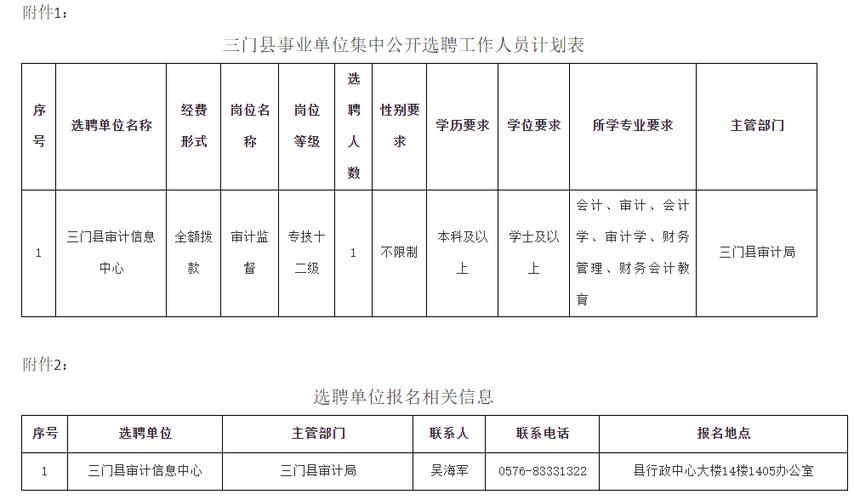 附件1：

三门县事业单位集中公开选聘工作人员计划表

| 序号 | 选聘单位名称 | 经费形式 | 岗位名称 | 岗位等级 | 选聘人数 | 性别要求 | 学历要求 | 学位要求 | 所学专业要求 | 主管部门 |
|---|---|---|---|---|---|---|---|---|---|---|
| 1 | 三门县审计信息中心 | 全额拨款 | 审计监督 | 专技十二级 | 1 | 不限制 | 本科及以上 | 学士及以上 | 会计、审计、会计学、审计学、财务管理、财务会计教育 | 三门县审计局 |

附件2：

选聘单位报名相关信息

| 序号 | 选聘单位 | 主管部门 | 联系人 | 联系电话 | 报名地点 |
|---|---|---|---|---|---|
| 1 | 三门县审计信息中心 | 三门县审计局 | 吴海军 | 0576-83331322 | 县行政中心大楼14楼1405办公室 |